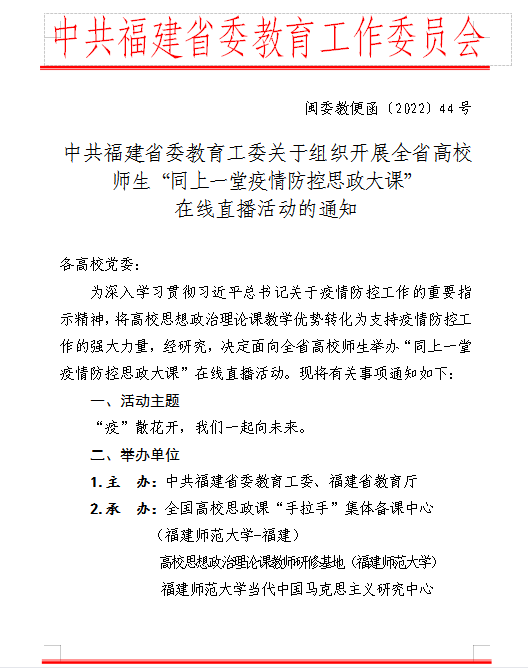 中共福建省委教育工作委员会

闽委教便函〔2022〕44号

中共福建省委教育工委关于组织开展全省高校师生“同上一堂疫情防控思政大课”在线直播活动的通知

各高校党委：

为深入学习贯彻习近平总书记关于疫情防控工作的重要指示精神，将高校思想政治理论课教学优势转化为支持疫情防控工作的强大力量，经研究，决定面向全省高校师生举办“同上一堂疫情防控思政大课”在线直播活动。现将有关事项通知如下：

一、活动主题

“疫”散花开，我们一起向未来。

二、举办单位

1.主　办：中共福建省委教育工委、福建省教育厅

2.承　办：全国高校思政课“手拉手”集体备课中心

（福建师范大学-福建）

高校思想政治理论课教师研修基地（福建师范大学）

福建师范大学当代中国马克思主义研究中心